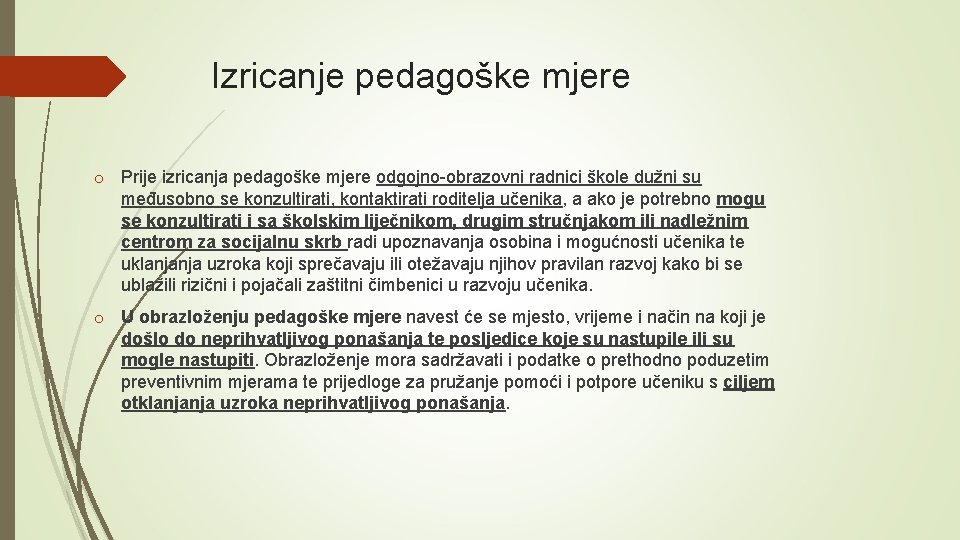 Izricanje pedagoške mjere

o Prije izricanja pedagoške mjere odgojno-obrazovni radnici škole dužni su međusobno se konzultirati, kontaktirati roditelja učenika, a ako je potrebno mogu se konzultirati i sa školskim liječnikom, drugim stručnjakom ili nadležnim centrom za socijalnu skrb radi upoznavanja osobina i mogućnosti učenika te uklanjanja uzroka koji sprečavaju ili otežavaju njihov pravilan razvoj kako bi se ublažili rizični i pojačali zaštitni čimbenici u razvoju učenika.

o U obrazloženju pedagoške mjere navest će se mjesto, vrijeme i način na koji je došlo do neprihvatljivog ponašanja te posljedice koje su nastupile ili su mogle nastupiti. Obrazloženje mora sadržavati i podatke o prethodno poduzetim preventivnim mjerama te prijedloge za pružanje pomoći i potpore učeniku s ciljem otklanjanja uzroka neprihvatljivog ponašanja.